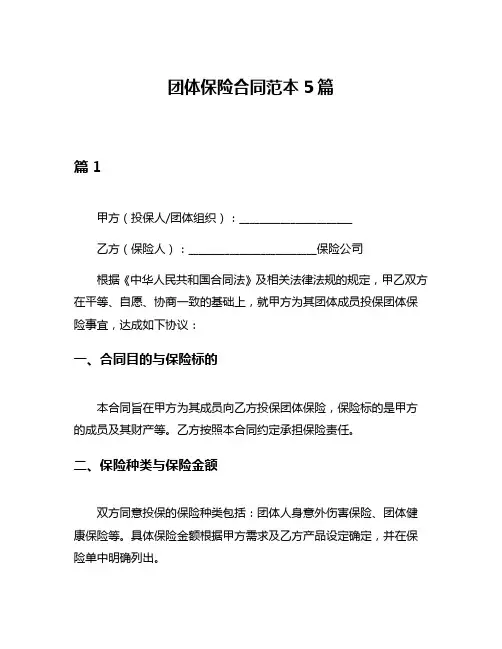 团体保险合同范本 5 篇

篇 1

甲方（投保人/团体组织）：____________________

乙方（保险人）：______________________保险公司

根据《中华人民共和国合同法》及相关法律法规的规定，甲乙双方在平等、自愿、协商一致的基础上，就甲方为其团体成员投保团体保险事宜，达成如下协议：

一、合同目的与保险标的

本合同旨在甲方为其成员向乙方投保团体保险，保险标的是甲方的成员及其财产等。乙方按照本合同约定承担保险责任。

二、保险种类与保险金额

双方同意投保的保险种类包括：团体人身意外伤害保险、团体健康保险等。具体保险金额根据甲方需求及乙方产品设定确定，并在保险单中明确列出。